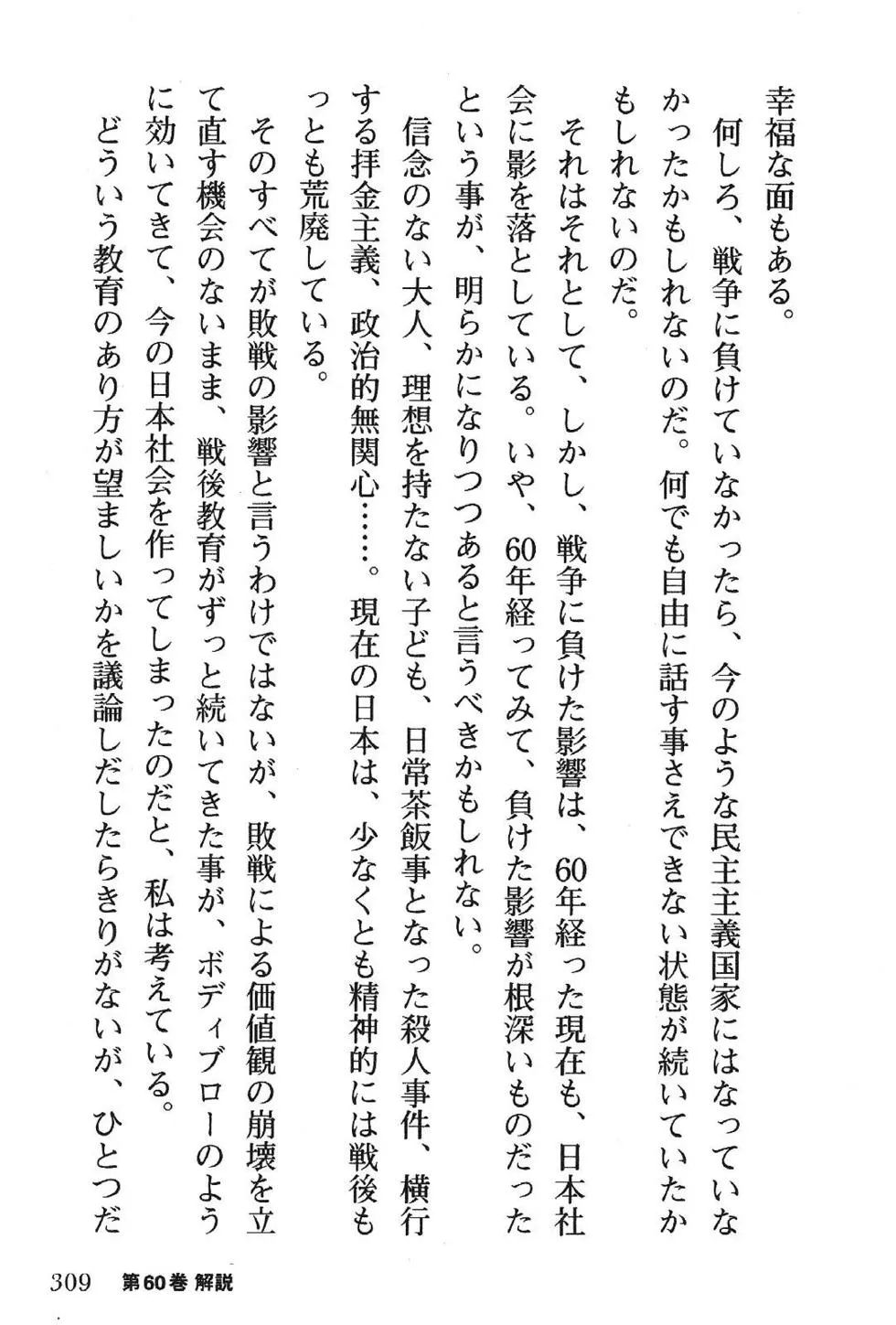 幸福な面もある。

何しろ、戦争に負けていなかったら、今のような民主主義国家にはなっていなかったかもしれないのだ。何でも自由に話す事さえできない状態が続いていたかもしれないのだ。

それはそれとして、しかし、戦争に負けた影響は、60年経った現在も、日本社会に影を落としている。いや、60年経ってみて、負けた影響が根深いものだったという事が、明らかになりつつあると言うべきかもしれない。

信念のない大人、理想を持たない子ども、日常茶飯事となった殺人事件、横行する拝金主義、政治的無関心……。現在の日本は、少なくとも精神的には戦後もっとも荒廃している。

そのすべてが敗戦の影響と言うわけではないが、敗戦による価値観の崩壊を立て直す機会のないまま、戦後教育がずっと続いてきた事が、ボディブローのように効いてきて、今の日本社会を作ってしまったのだと、私は考えている。

どういう教育のあり方が望ましいかを議論しだしたらきりがないが、ひとつだ

309　第60巻 解説